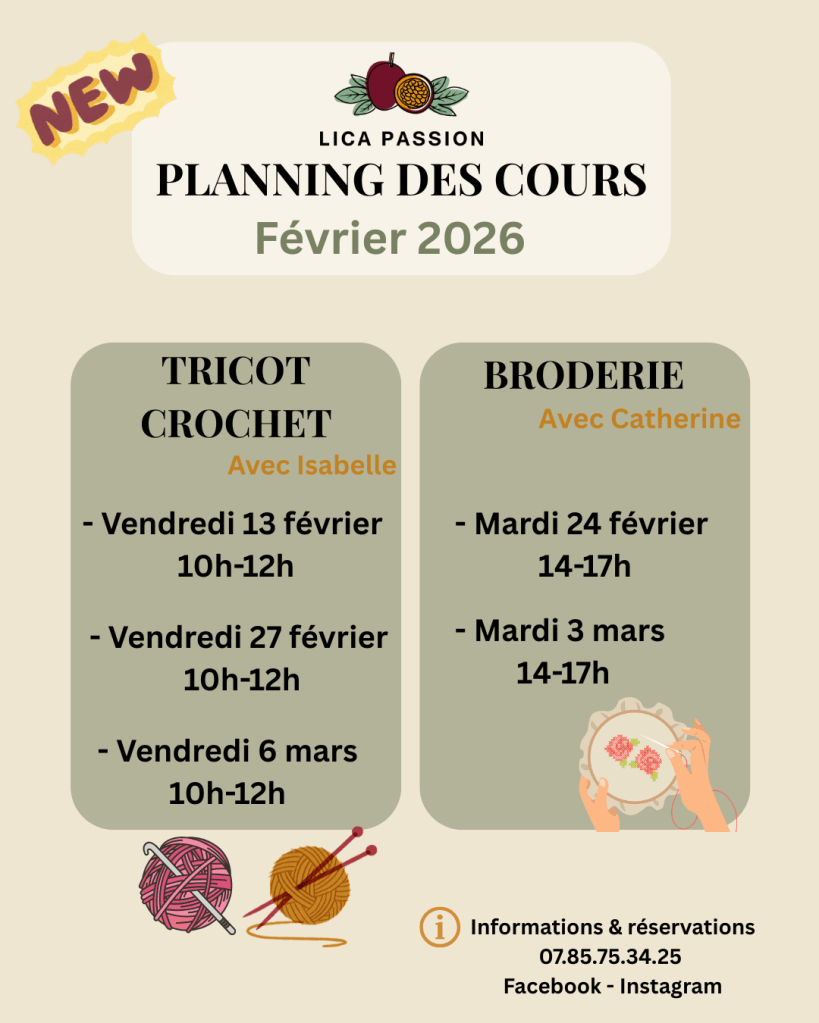 NEW

LICA PASSION

PLANNING DES COURS

Février 2026

TRICOT
CROCHET

Avec Isabelle

- Vendredi 13 février
10h-12h

- Vendredi 27 février
10h-12h

- Vendredi 6 mars
10h-12h

BRODERIE

Avec Catherine

- Mardi 24 février
14-17h

- Mardi 3 mars
14-17h

Informations & réservations
07.85.75.34.25
Facebook - Instagram